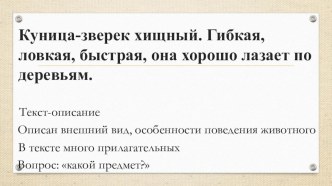 Куница-зверек хищный. Гибкая, ловкая, быстрая, она хорошо лазает по деревьям.

Текст-описание

Описан внешний вид, особенности поведения животного

В тексте много прилагательных

Вопрос: «какой предмет?»